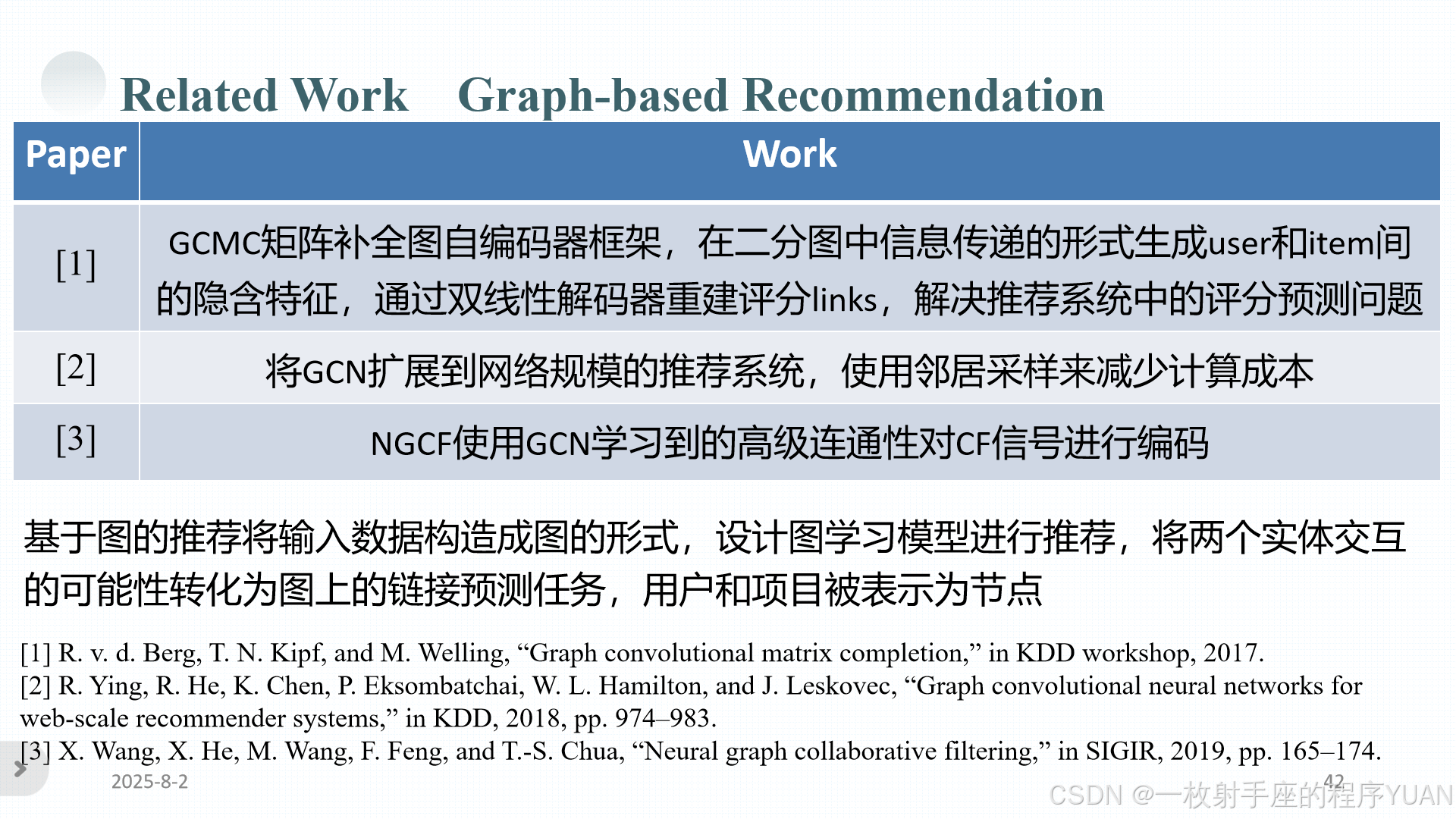 Related Work Graph-based Recommendation

| Paper | Work |
|---|---|
| [1] | GCMC矩阵补全图自编码器框架，在二分图中信息传递的形式生成user和item间的隐含特征，通过双线性解码器重建评分links，解决推荐系统中的评分预测问题 |
| [2] | 将GCN扩展到网络规模的推荐系统，使用邻居采样来减少计算成本 |
| [3] | NGCF使用GCN学习到的高级连通性对CF信号进行编码 |

基于图的推荐将输入数据构造成图的形式，设计图学习模型进行推荐，将两个实体交互的可能性转化为图上的链接预测任务，用户和项目被表示为节点

[1] R. v. d. Berg, T. N. Kipf, and M. Welling, “Graph convolutional matrix completion,” in KDD workshop, 2017.
[2] R. Ying, R. He, K. Chen, P. Eksombatchai, W. L. Hamilton, and J. Leskovec, “Graph convolutional neural networks for web-scale recommender systems,” in KDD, 2018, pp. 974–983.
[3] X. Wang, X. He, M. Wang, F. Feng, and T.-S. Chua, “Neural graph collaborative filtering,” in SIGIR, 2019, pp. 165–174.

2025-8-2

42

CSDN @一枚射手座的程序YUAN